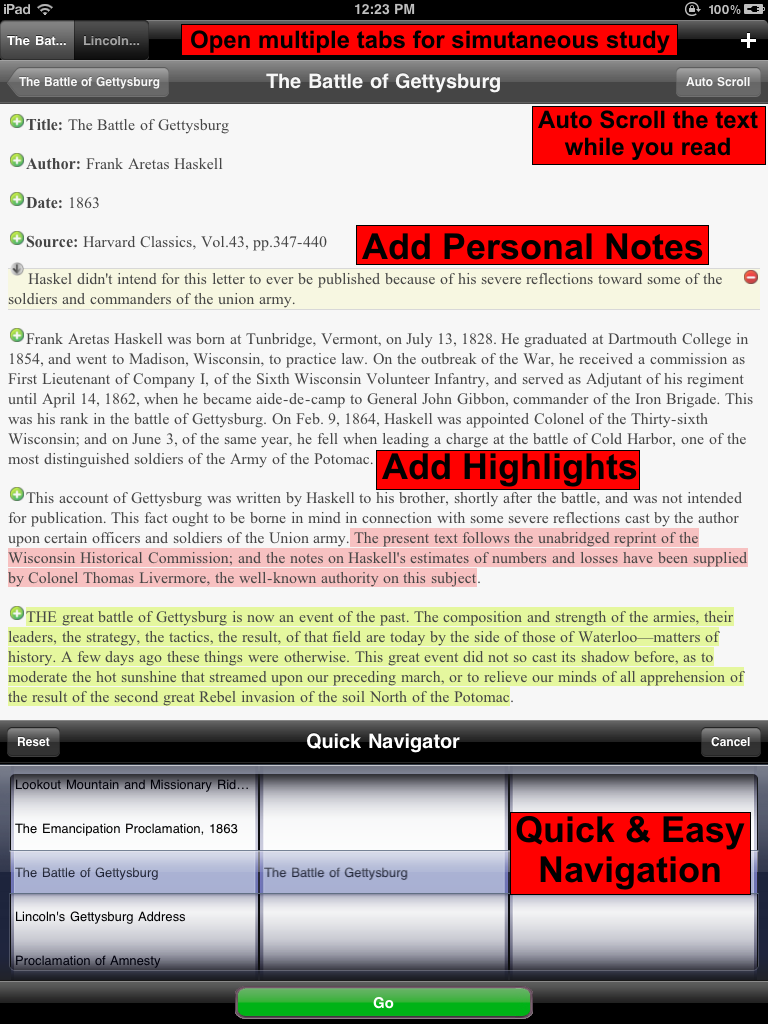 iPad 12:23 PM 100%

The Bat... Lincoln... Open multiple tabs for simutaneous study +

The Battle of Gettysburg The Battle of Gettysburg Auto Scroll

Title: The Battle of Gettysburg

Auto Scroll the text while you read

Author: Frank Aretas Haskell

Date: 1863

Source: Harvard Classics, Vol.43, pp.347-440

Add Personal Notes

Haskel didn't intend for this letter to ever be published because of his severe reflections toward some of the soldiers and commanders of the union army.

Frank Aretas Haskell was born at Tunbridge, Vermont, on July 13, 1828. He graduated at Dartmouth College in 1854, and went to Madison, Wisconsin, to practice law. On the outbreak of the War, he received a commission as First Lieutenant of Company I, of the Sixth Wisconsin Volunteer Infantry, and served as Adjutant of his regiment until April 14, 1862, when he became aide-de-camp to General John Gibbon, commander of the Iron Brigade. This was his rank in the battle of Gettysburg. On Feb. 9, 1864, Haskell was appointed Colonel of the Thirty-sixth Wisconsin; and on June 3, of the same year, he fell when leading a charge at the battle of Cold Harbor, one of the most distinguished soldiers of the Army of the Potomac.

Add Highlights

This account of Gettysburg was written by Haskell to his brother, shortly after the battle, and was not intended for publication. This fact ought to be borne in mind in connection with some severe reflections cast by the author upon certain officers and soldiers of the Union army. The present text follows the unabridged reprint of the Wisconsin Historical Commission; and the notes on Haskell's estimates of numbers and losses have been supplied by Colonel Thomas Livermore, the well-known authority on this subject.

THE great battle of Gettysburg is now an event of the past. The composition and strength of the armies, their leaders, the strategy, the tactics, the result, of that field are today by the side of those of Waterloo—matters of history. A few days ago these things were otherwise. This great event did not so cast its shadow before, as to moderate the hot sunshine that streamed upon our preceding march, or to relieve our minds of all apprehension of the result of the second great Rebel invasion of the soil North of the Potomac.

Reset Quick Navigator Cancel

Lookout Mountain and Missionary Rid...
The Emancipation Proclamation, 1863
The Battle of Gettysburg
Lincoln's Gettysburg Address
Proclamation of Amnesty

The Battle of Gettysburg

Quick & Easy Navigation

Go